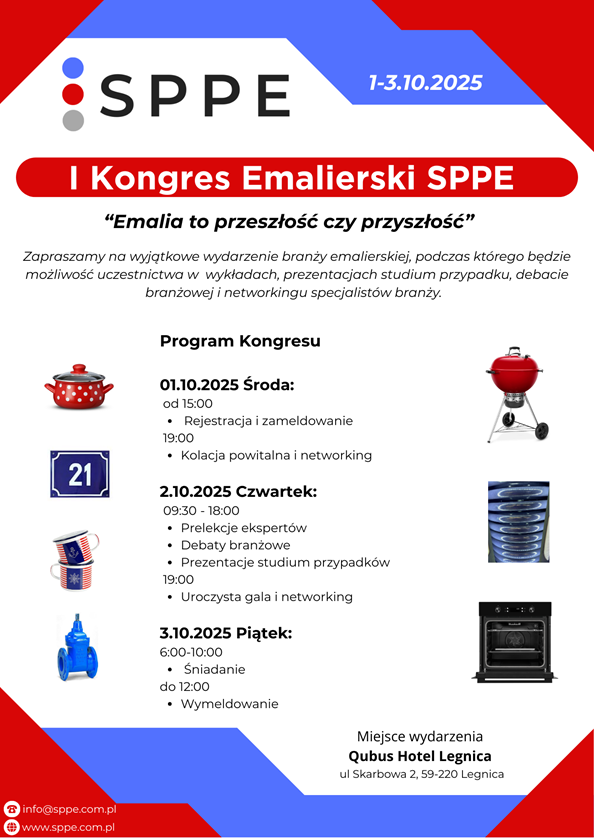 SPPE

1-3.10.2025

I Kongres Emalierski SPPE

“Emalia to przeszłość czy przyszłość”

Zapraszamy na wyjątkowe wydarzenie branży emalierskiej, podczas którego będzie możliwość uczestnictwa w wykładach, prezentacjach studium przypadku, debacie branżowej i networkingu specjalistów branży.

Program Kongresu

01.10.2025 Środa:
od 15:00
• Rejestracja i zameldowanie
19:00
• Kolacja powitalna i networking

21

2.10.2025 Czwartek:
09:30 - 18:00
• Prelekcje ekspertów
• Debaty branżowe
• Prezentacje studium przypadków
19:00
• Uroczysta gala i networking

3.10.2025 Piątek:
6:00-10:00
• Śniadanie
do 12:00
• Wymeldowanie

Miejsce wydarzenia
Qubus Hotel Legnica
ul Skarbowa 2, 59-220 Legnica

info@sppe.com.pl
www.sppe.com.pl